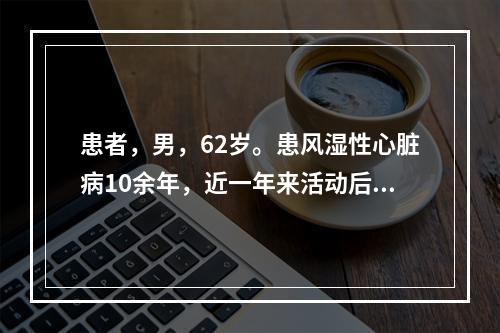 患者，男，62岁。患风湿性心脏病10余年，近一年来活动后...